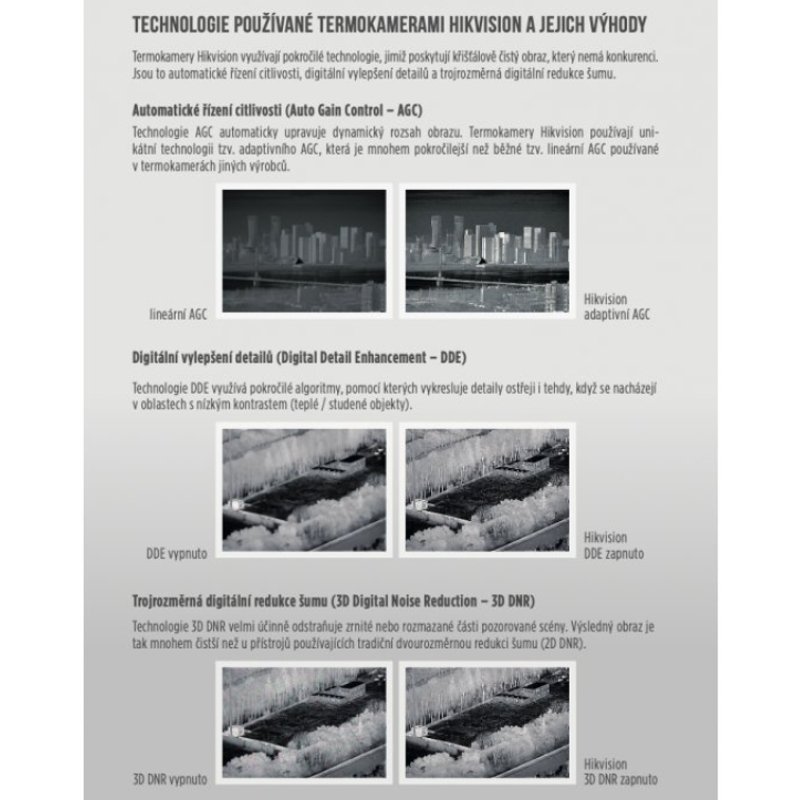 TECHNOLOGIE POUŽÍVANÉ TERMOKAMERAMI HIKVISION A JEJICH VÝHODY

Termokamery Hikvision využívají pokročilé technologie, jimiž poskytují křišťálově čistý obraz, který nemá konkurenci. Jsou to automatické řízení citlivosti, digitální vylepšení detailů a trojrozměrná digitální redukce šumu.

Automatické řízení citlivosti (Auto Gain Control – AGC)

Technologie AGC automaticky upravuje dynamický rozsah obrazu. Termokamery Hikvision používají unikátní technologii tzv. adaptivního AGC, která je mnohem pokročilejší než běžné tzv. lineární AGC používané v termokamerách jiných výrobců.

lineární AGC

Hikvision adaptivní AGC

Digitální vylepšení detailů (Digital Detail Enhancement – DDE)

Technologie DDE využívá pokročilé algoritmy, pomocí kterých vykresluje detaily ostřeji i tehdy, když se nacházejí v oblastech s nízkým kontrastem (teplé / studené objekty).

DDE vypnuto

Hikvision DDE zapnuto

Trojrozměrná digitální redukce šumu (3D Digital Noise Reduction – 3D DNR)

Technologie 3D DNR velmi účinně odstraňuje zrnité nebo rozmazané části pozorované scény. Výsledný obraz je tak mnohem čistší než u přístrojů používajících tradiční dvourozměrnou redukci šumu (2D DNR).

3D DNR vypnuto

Hikvision 3D DNR zapnuto